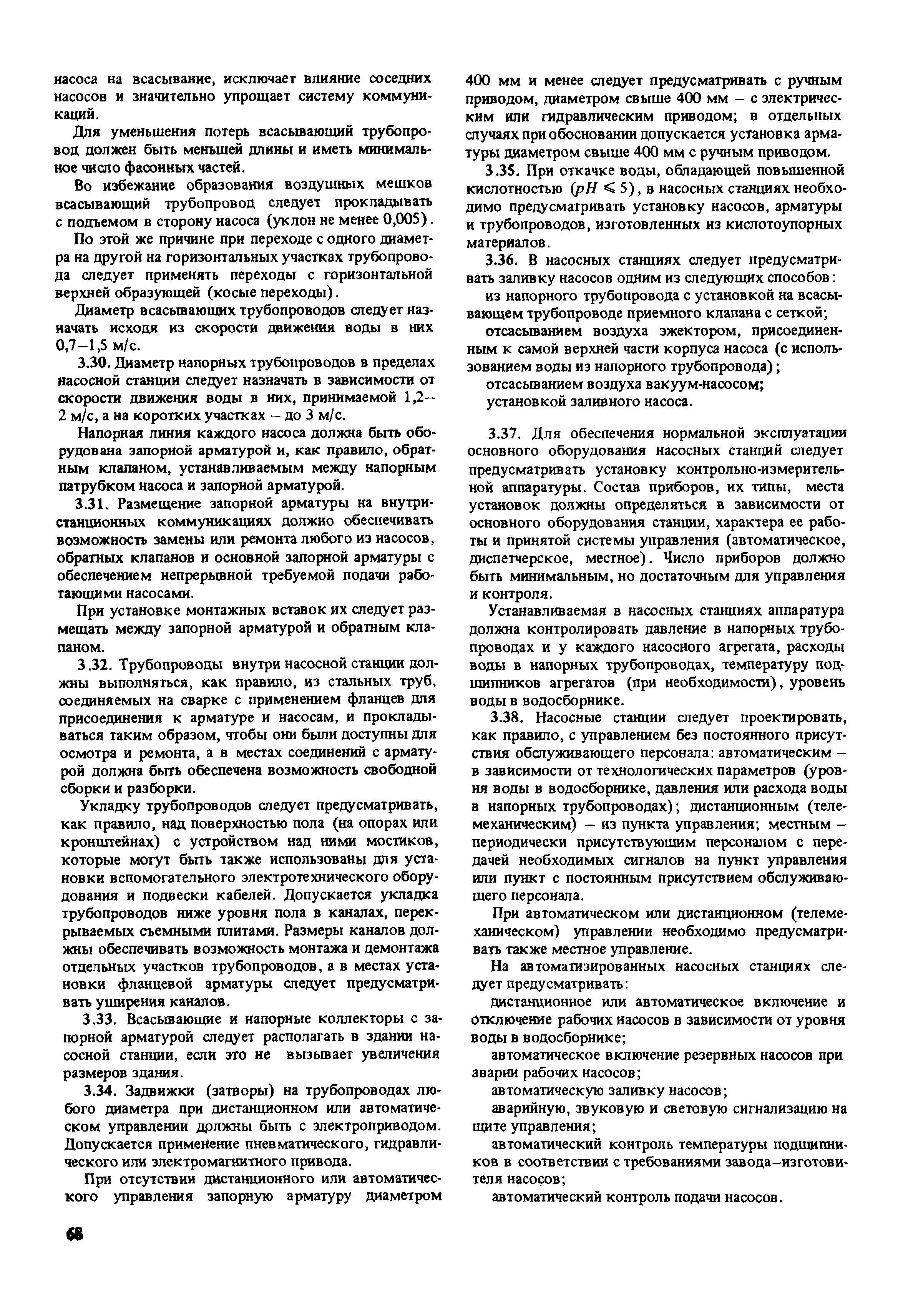 насоса на всасывание, исключает влияние соседних насосов и значительно упрощает систему коммуникаций.

Для уменьшения потерь всасывающий трубопровод должен быть меньшей длины и иметь минимальное число фасонных частей.

Во избежание образования воздушных мешков всасывающий трубопровод следует прокладывать с подъемом в сторону насоса (уклон не менее 0,005).

По этой же причине при переходе с одного диаметра на другой на горизонтальных участках трубопровода следует применять переходы с горизонтальной верхней образующей (косые переходы).

Диаметр всасывающих трубопроводов следует назначать исходя из скорости движения воды в них 0,7–1,5 м/с.

3.30. Диаметр напорных трубопроводов в пределах насосной станции следует назначать в зависимости от скорости движения воды в них, принимаемой 1,2–2 м/с, а на коротких участках – до 3 м/с.

Напорная линия каждого насоса должна быть оборудована запорной арматурой и, как правило, обратным клапаном, устанавливаемым между напорным патрубком насоса и запорной арматурой.

3.31. Размещение запорной арматуры на внутристанционных коммуникациях должно обеспечивать возможность замены или ремонта любого из насосов, обратных клапанов и основной запорной арматуры с обеспечением непрерывной требуемой подачи работающими насосами.

При установке монтажных вставок их следует размещать между запорной арматурой и обратным клапаном.

3.32. Трубопроводы внутри насосной станции должны выполняться, как правило, из стальных труб, соединяемых на сварке с применением фланцев для присоединения к арматуре и насосам, и прокладываться таким образом, чтобы они были доступны для осмотра и ремонта, а в местах соединений с арматурой должна быть обеспечена возможность свободной сборки и разборки.

Укладку трубопроводов следует предусматривать, как правило, над поверхностью пола (на опорах или кронштейнах) с устройством над ними мостиков, которые могут быть также использованы для установки вспомогательного электротехнического оборудования и подвески кабелей. Допускается укладка трубопроводов ниже уровня пола в каналах, перекрываемых съемными плитами. Размеры каналов должны обеспечивать возможность монтажа и демонтажа отдельных участков трубопроводов, а в местах установки фланцевой арматуры следует предусматривать уширения каналов.

3.33. Всасывающие и напорные коллекторы с запорной арматурой следует располагать в здании насосной станции, если это не вызывает увеличения размеров здания.

3.34. Задвижки (затворы) на трубопроводах любого диаметра при дистанционном или автоматическом управлении должны быть с электроприводом. Допускается применение пневматического, гидравлического или электромагнитного привода.

При отсутствии дистанционного или автоматического управления запорную арматуру диаметром 400 мм и менее следует предусматривать с ручным приводом, диаметром свыше 400 мм – с электрическим или гидравлическим приводом; в отдельных случаях при обосновании допускается установка арматуры диаметром свыше 400 мм с ручным приводом.

3.35. При откачке воды, обладающей повышенной кислотностью ($pH \leqslant 5$), в насосных станциях необходимо предусматривать установку насосов, арматуры и трубопроводов, изготовленных из кислотоупорных материалов.

3.36. В насосных станциях следует предусматривать заливку насосов одним из следующих способов:

из напорного трубопровода с установкой на всасывающем трубопроводе приемного клапана с сеткой;

отсасыванием воздуха эжектором, присоединенным к самой верхней части корпуса насоса (с использованием воды из напорного трубопровода);

отсасыванием воздуха вакуум-насосом;

установкой заливного насоса.

3.37. Для обеспечения нормальной эксплуатации основного оборудования насосных станций следует предусматривать установку контрольно-измерительной аппаратуры. Состав приборов, их типы, места установок должны определяться в зависимости от основного оборудования станции, характера ее работы и принятой системы управления (автоматическое, диспетчерское, местное). Число приборов должно быть минимальным, но достаточным для управления и контроля.

Устанавливаемая в насосных станциях аппаратура должна контролировать давление в напорных трубопроводах и у каждого насосного агрегата, расходы воды в напорных трубопроводах, температуру подшипников агрегатов (при необходимости), уровень воды в водосборнике.

3.38. Насосные станции следует проектировать, как правило, с управлением без постоянного присутствия обслуживающего персонала: автоматическим – в зависимости от технологических параметров (уровня воды в водосборнике, давления или расхода воды в напорных трубопроводах); дистанционным (телемеханическим) – из пункта управления; местным – периодически присутствующим персоналом с передачей необходимых сигналов на пункт управления или пункт с постоянным присутствием обслуживающего персонала.

При автоматическом или дистанционном (телемеханическом) управлении необходимо предусматривать также местное управление.

На автоматизированных насосных станциях следует предусматривать:

дистанционное или автоматическое включение и отключение рабочих насосов в зависимости от уровня воды в водосборнике;

автоматическое включение резервных насосов при аварии рабочих насосов;

автоматическую заливку насосов;

аварийную, звуковую и световую сигнализацию на щите управления;

автоматический контроль температуры подшипников в соответствии с требованиями завода–изготовителя насосов;

автоматический контроль подачи насосов.

68